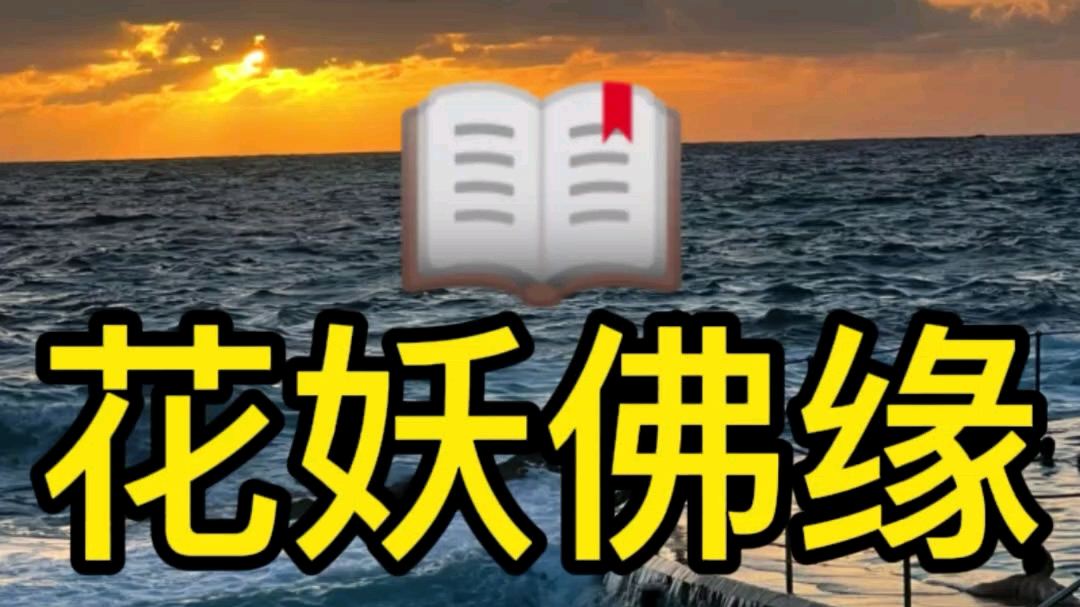 花妖佛缘